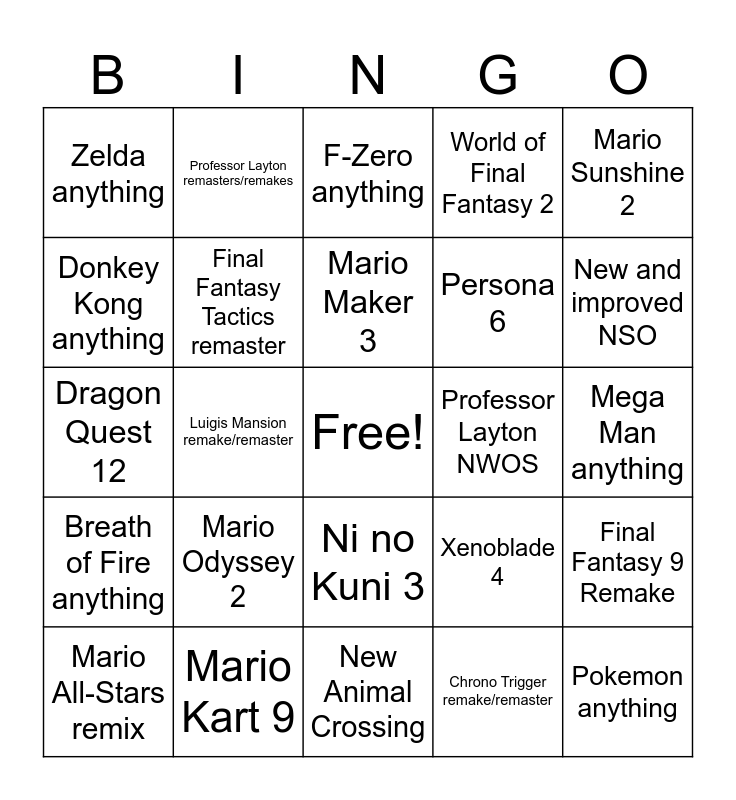 | B | I | N | G | O |
|---|---|---|---|---|
| Zelda anything | Professor Layton remasters/remakes | F-Zero anything | World of Final Fantasy 2 | Mario Sunshine 2 |
| Donkey Kong anything | Final Fantasy Tactics remaster | Mario Maker 3 | Persona 6 | New and improved NSO |
| Dragon Quest 12 | Luigis Mansion remake/remaster | Free! | Professor Layton NWOS | Mega Man anything |
| Breath of Fire anything | Mario Odyssey 2 | Ni no Kuni 3 | Xenoblade 4 | Final Fantasy 9 Remake |
| Mario All-Stars remix | Mario Kart 9 | New Animal Crossing | Chrono Trigger remake/remaster | Pokemon anything |